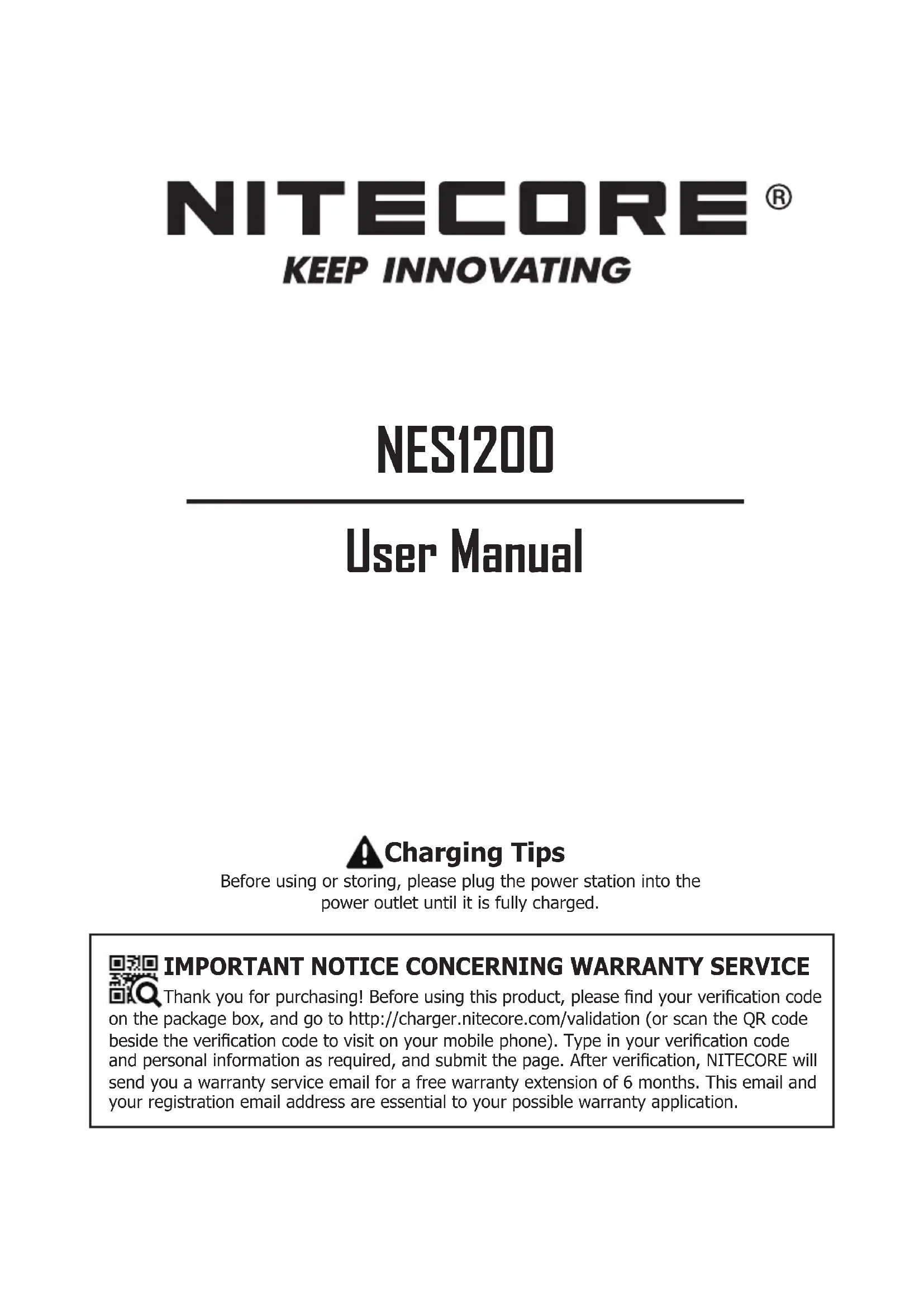 NITECORE®
KEEP INNOVATING

NES1200

User Manual

Charging Tips
Before using or storing, please plug the power station into the power outlet until it is fully charged.

IMPORTANT NOTICE CONCERNING WARRANTY SERVICE
Thank you for purchasing! Before using this product, please find your verification code on the package box, and go to http://charger.nitecore.com/validation (or scan the QR code beside the verification code to visit on your mobile phone). Type in your verification code and personal information as required, and submit the page. After verification, NITECORE will send you a warranty service email for a free warranty extension of 6 months. This email and your registration email address are essential to your possible warranty application.